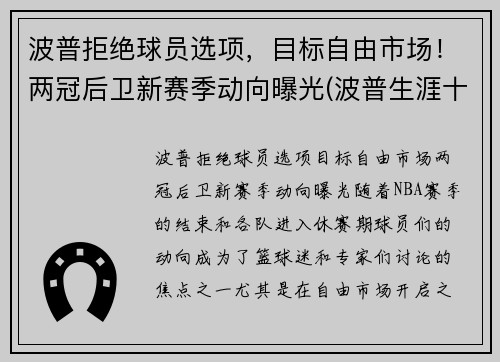 波普拒绝球员选项，目标自由市场！两冠后卫新赛季动向曝光(波普生涯十

波普拒绝球员选项目标自由市场两冠后卫新赛季动向曝光随着NBA赛季的结束和各队进入休赛期球员们的动向成为了篮球迷和专家们讨论的焦点之一尤其是在自由市场开启之